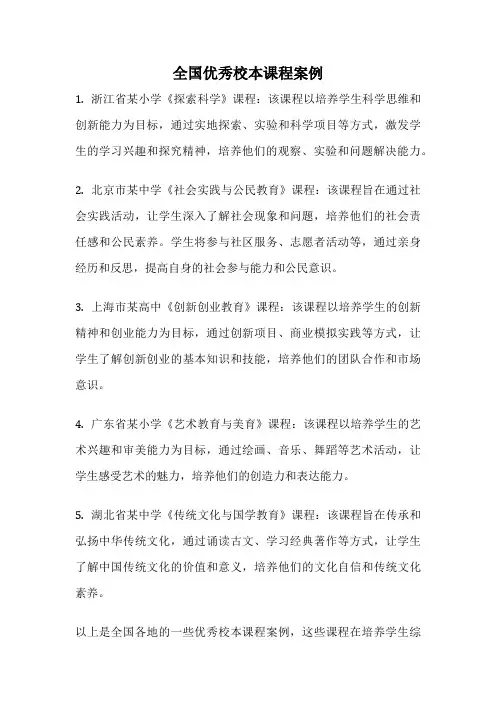 全国优秀校本课程案例

1. 浙江省某小学《探索科学》课程：该课程以培养学生科学思维和创新能力为目标，通过实地探索、实验和科学项目等方式，激发学生的学习兴趣和探究精神，培养他们的观察、实验和问题解决能力。

2. 北京市某中学《社会实践与公民教育》课程：该课程旨在通过社会实践活动，让学生深入了解社会现象和问题，培养他们的社会责任感和公民素养。学生将参与社区服务、志愿者活动等，通过亲身经历和反思，提高自身的社会参与能力和公民意识。

3. 上海市某高中《创新创业教育》课程：该课程以培养学生的创新精神和创业能力为目标，通过创新项目、商业模拟实践等方式，让学生了解创新创业的基本知识和技能，培养他们的团队合作和市场意识。

4. 广东省某小学《艺术教育与美育》课程：该课程以培养学生的艺术兴趣和审美能力为目标，通过绘画、音乐、舞蹈等艺术活动，让学生感受艺术的魅力，培养他们的创造力和表达能力。

5. 湖北省某中学《传统文化与国学教育》课程：该课程旨在传承和弘扬中华传统文化，通过诵读古文、学习经典著作等方式，让学生了解中国传统文化的价值和意义，培养他们的文化自信和传统文化素养。

以上是全国各地的一些优秀校本课程案例，这些课程在培养学生综